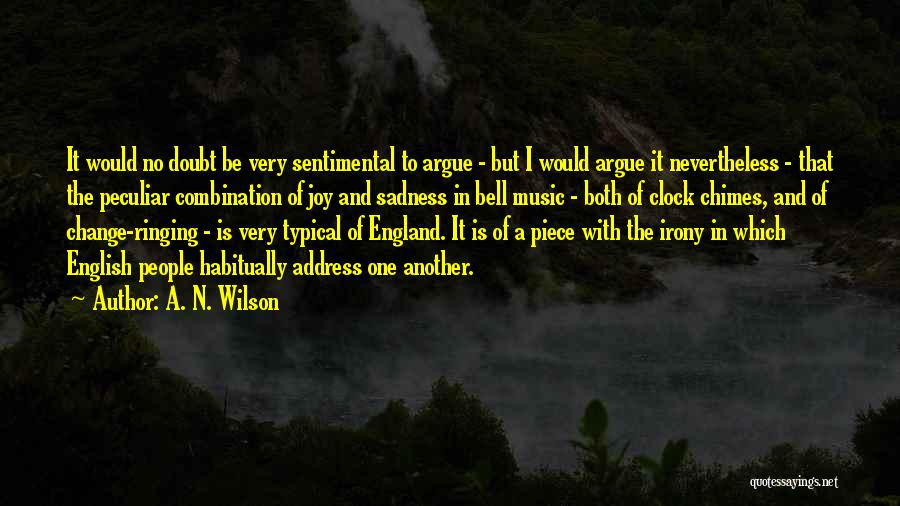 It would no doubt be very sentimental to argue - but I would argue it nevertheless - that the peculiar combination of joy and sadness in bell music - both of clock chimes, and of change-ringing - is very typical of England. It is of a piece with the irony in which English people habitually address one another.

~ Author: A. N. Wilson

quotessayings.net